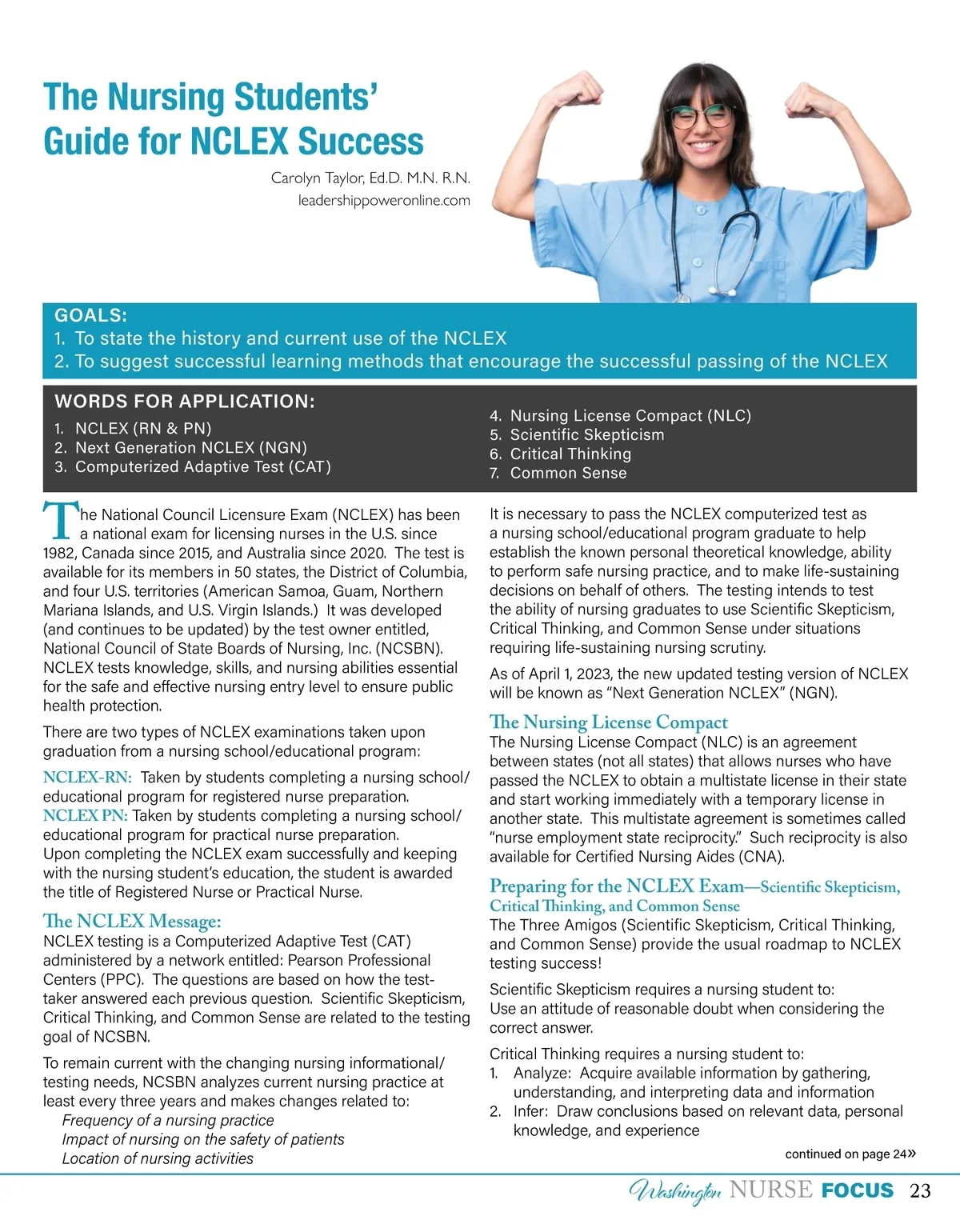 The Nursing Students' Guide for NCLEX Success

Carolyn Taylor, Ed.D. M.N. R.N.
leadershippoweronline.com

GOALS:
1. To state the history and current use of the NCLEX
2. To suggest successful learning methods that encourage the successful passing of the NCLEX

WORDS FOR APPLICATION:
1. NCLEX (RN & PN)
2. Next Generation NCLEX (NGN)
3. Computerized Adaptive Test (CAT)
4. Nursing License Compact (NLC)
5. Scientific Skepticism
6. Critical Thinking
7. Common Sense

The National Council Licensure Exam (NCLEX) has been a national exam for licensing nurses in the U.S. since 1982, Canada since 2015, and Australia since 2020. The test is available for its members in 50 states, the District of Columbia, and four U.S. territories (American Samoa, Guam, Northern Mariana Islands, and U.S. Virgin Islands.) It was developed (and continues to be updated) by the test owner entitled, National Council of State Boards of Nursing, Inc. (NCSBN). NCLEX tests knowledge, skills, and nursing abilities essential for the safe and effective nursing entry level to ensure public health protection.

There are two types of NCLEX examinations taken upon graduation from a nursing school/educational program:

NCLEX-RN: Taken by students completing a nursing school/educational program for registered nurse preparation.
NCLEX PN: Taken by students completing a nursing school/educational program for practical nurse preparation.
Upon completing the NCLEX exam successfully and keeping with the nursing student's education, the student is awarded the title of Registered Nurse or Practical Nurse.

The NCLEX Message:
NCLEX testing is a Computerized Adaptive Test (CAT) administered by a network entitled: Pearson Professional Centers (PPC). The questions are based on how the test-taker answered each previous question. Scientific Skepticism, Critical Thinking, and Common Sense are related to the testing goal of NCSBN.

To remain current with the changing nursing informational/testing needs, NCSBN analyzes current nursing practice at least every three years and makes changes related to:
Frequency of a nursing practice
Impact of nursing on the safety of patients
Location of nursing activities

It is necessary to pass the NCLEX computerized test as a nursing school/educational program graduate to help establish the known personal theoretical knowledge, ability to perform safe nursing practice, and to make life-sustaining decisions on behalf of others. The testing intends to test the ability of nursing graduates to use Scientific Skepticism, Critical Thinking, and Common Sense under situations requiring life-sustaining nursing scrutiny.

As of April 1, 2023, the new updated testing version of NCLEX will be known as "Next Generation NCLEX" (NGN).

The Nursing License Compact
The Nursing License Compact (NLC) is an agreement between states (not all states) that allows nurses who have passed the NCLEX to obtain a multistate license in their state and start working immediately with a temporary license in another state. This multistate agreement is sometimes called "nurse employment state reciprocity." Such reciprocity is also available for Certified Nursing Aides (CNA).

Preparing for the NCLEX Exam—Scientific Skepticism, Critical Thinking, and Common Sense
The Three Amigos (Scientific Skepticism, Critical Thinking, and Common Sense) provide the usual roadmap to NCLEX testing success!

Scientific Skepticism requires a nursing student to:
Use an attitude of reasonable doubt when considering the correct answer.

Critical Thinking requires a nursing student to:
1. Analyze: Acquire available information by gathering, understanding, and interpreting data and information
2. Infer: Draw conclusions based on relevant data, personal knowledge, and experience

continued on page 24»

Washington NURSE FOCUS 23